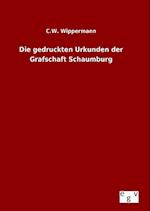 C.W. Wippermann

Die gedruckten Urkunden der Grafschaft Schaumburg

e g v